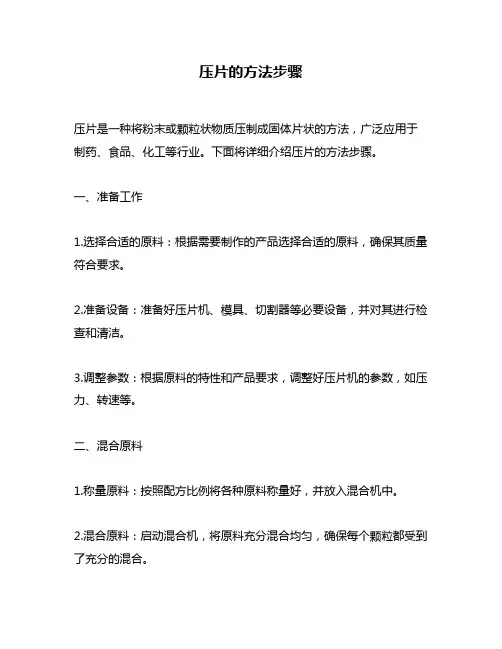 压片的方法步骤

压片是一种将粉末或颗粒状物质压制成固体片状的方法，广泛应用于制药、食品、化工等行业。下面将详细介绍压片的方法步骤。

一、准备工作

1.选择合适的原料：根据需要制作的产品选择合适的原料，确保其质量符合要求。

2.准备设备：准备好压片机、模具、切割器等必要设备，并对其进行检查和清洁。

3.调整参数：根据原料的特性和产品要求，调整好压片机的参数，如压力、转速等。

二、混合原料

1.称量原料：按照配方比例将各种原料称量好，并放入混合机中。

2.混合原料：启动混合机，将原料充分混合均匀，确保每个颗粒都受到了充分的混合。